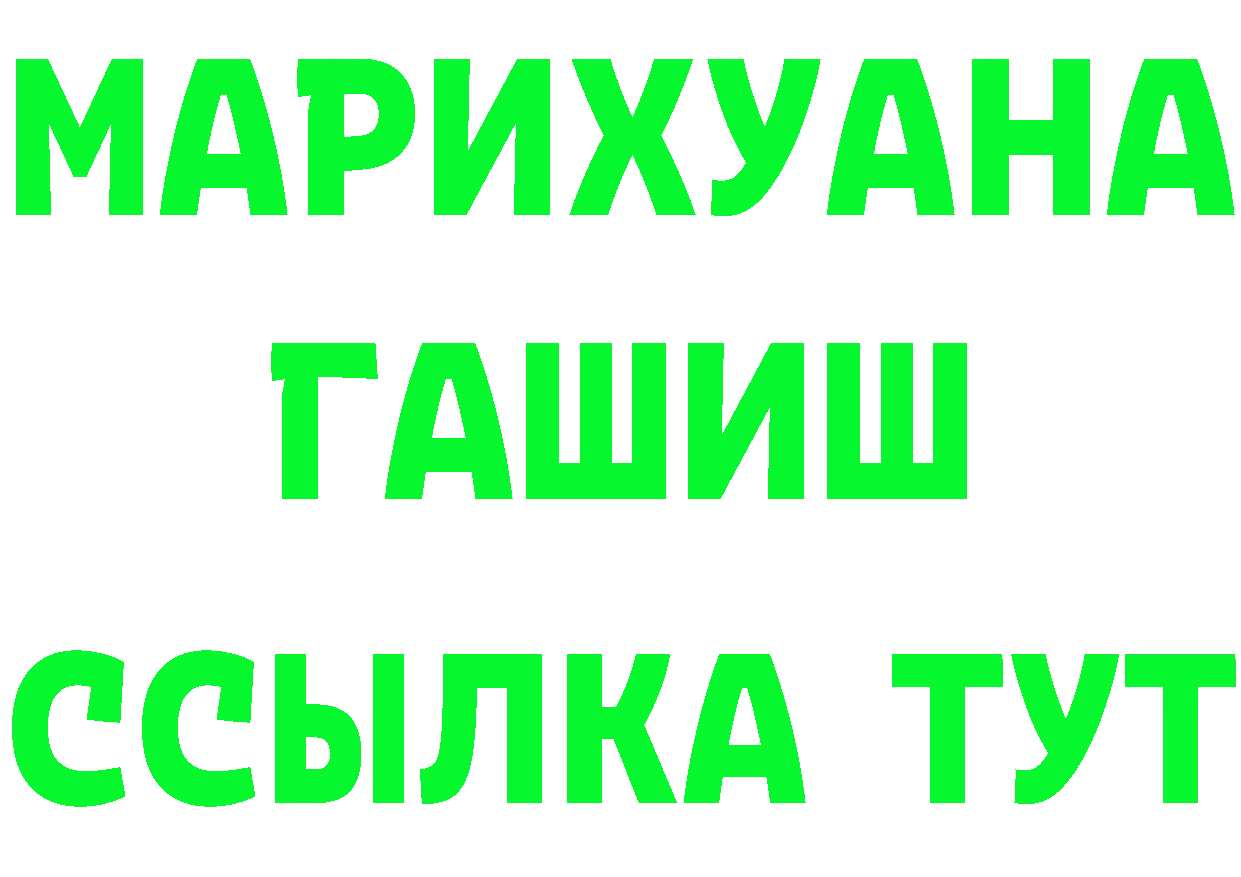 МАРИХУАНА
ГАШИШ
ССЫЛКА ТУТ